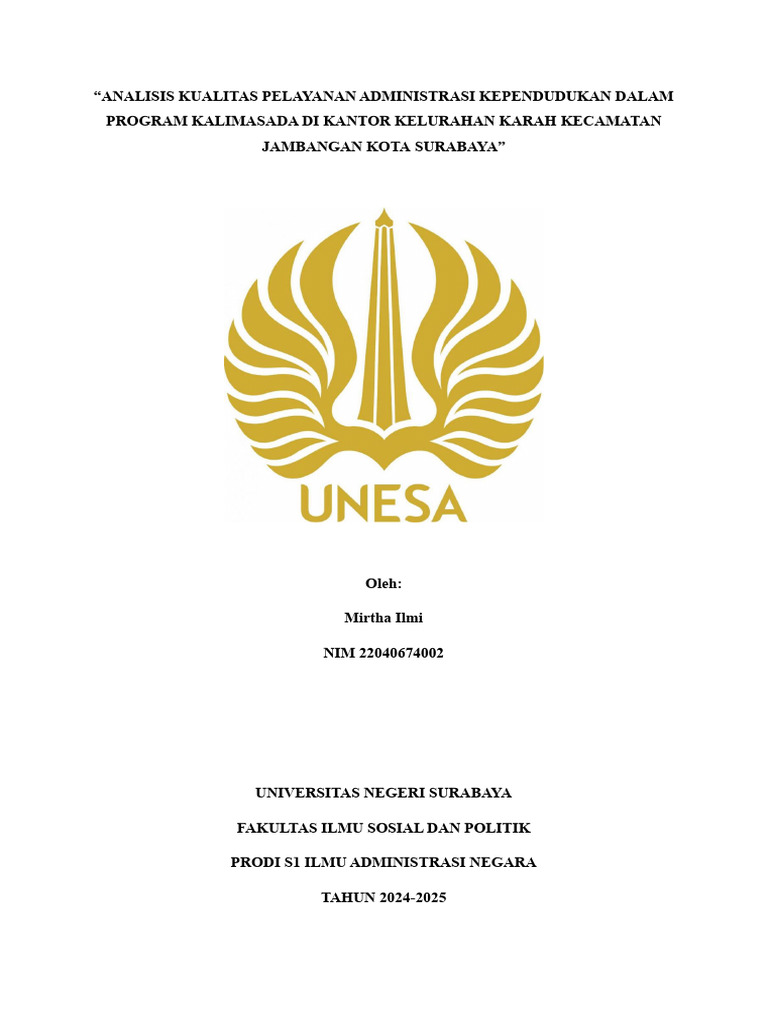 “ANALISIS KUALITAS PELAYANAN ADMINISTRASI KEPENDUDUKAN DALAM PROGRAM KALIMASADA DI KANTOR KELURAHAN KARAH KECAMATAN JAMBANGAN KOTA SURABAYA”

UNESA

Oleh:

Mirtha Ilmi

NIM 22040674002

UNIVERSITAS NEGERI SURABAYA

FAKULTAS ILMU SOSIAL DAN POLITIK

PRODI S1 ILMU ADMINISTRASI NEGARA

TAHUN 2024-2025